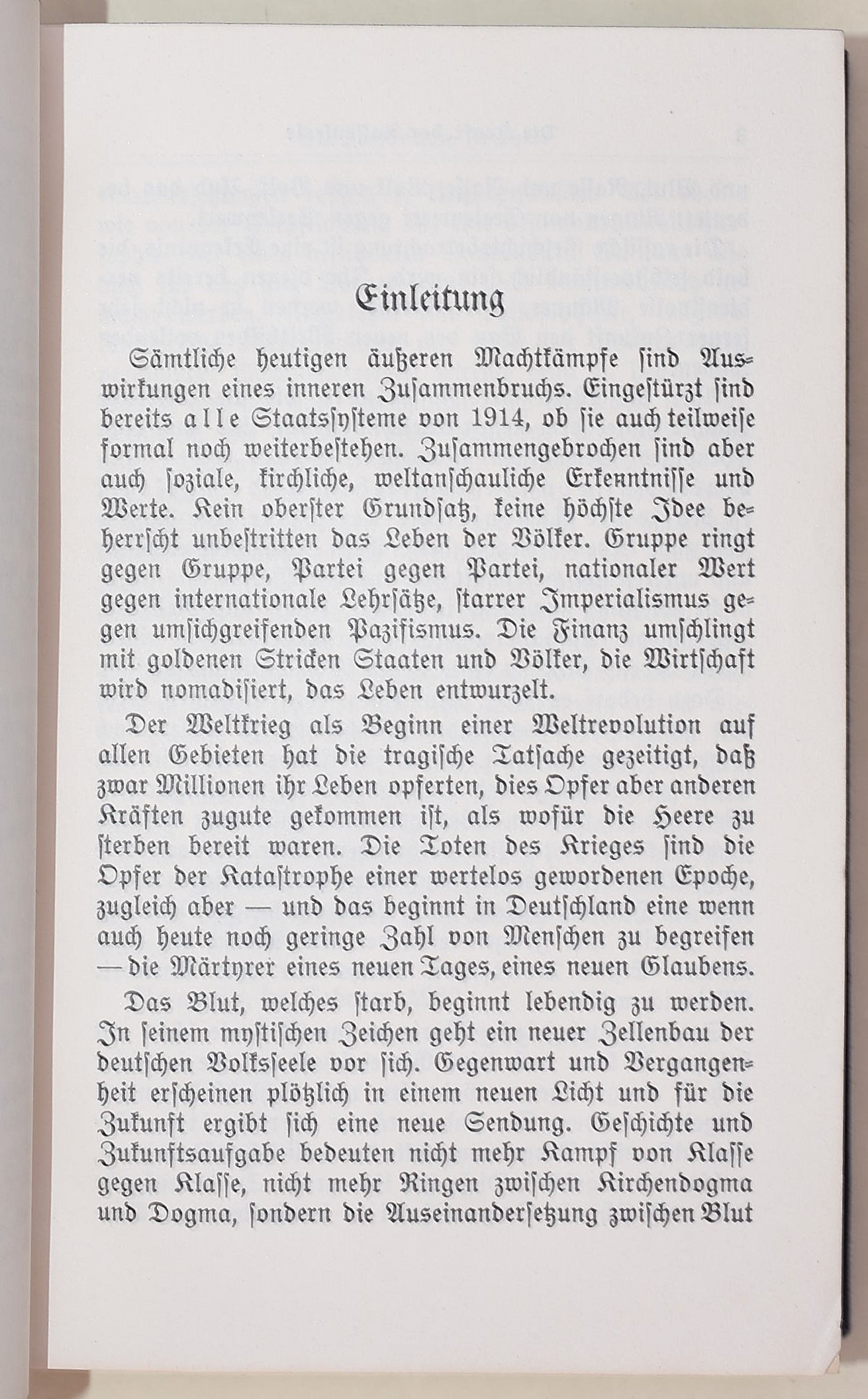 Einleitung

Sämtliche heutigen äußeren Machtkämpfe sind Auswirkungen eines inneren Zusammenbruchs. Eingestürzt sind bereits alle Staatssysteme von 1914, ob sie auch teilweise formal noch weiterbestehen. Zusammengebrochen sind aber auch soziale, kirchliche, weltanschauliche Erkenntnisse und Werte. Kein oberster Grundsatz, keine höchste Idee beherrscht unbestritten das Leben der Völker. Gruppe ringt gegen Gruppe, Partei gegen Partei, nationaler Wert gegen internationale Lehrsätze, starrer Imperialismus gegen umsichgreifenden Pazifismus. Die Finanz umschlingt mit goldenen Stricken Staaten und Völker, die Wirtschaft wird nomadisiert, das Leben entwurzelt.

Der Weltkrieg als Beginn einer Weltrevolution auf allen Gebieten hat die tragische Tatsache gezeitigt, daß zwar Millionen ihr Leben opferten, dies Opfer aber anderen Kräften zugute gekommen ist, als wofür die Heere zu sterben bereit waren. Die Toten des Krieges sind die Opfer der Katastrophe einer wertelos gewordenen Epoche, zugleich aber — und das beginnt in Deutschland eine wenn auch heute noch geringe Zahl von Menschen zu begreifen — die Märtyrer eines neuen Tages, eines neuen Glaubens.

Das Blut, welches starb, beginnt lebendig zu werden. In seinem mystischen Zeichen geht ein neuer Zellenbau der deutschen Volksseele vor sich. Gegenwart und Vergangenheit erscheinen plötzlich in einem neuen Licht und für die Zukunft ergibt sich eine neue Sendung. Geschichte und Zukunftsaufgabe bedeuten nicht mehr Kampf von Klasse gegen Klasse, nicht mehr Ringen zwischen Kirchendogma und Dogma, sondern die Auseinandersetzung zwischen Blut